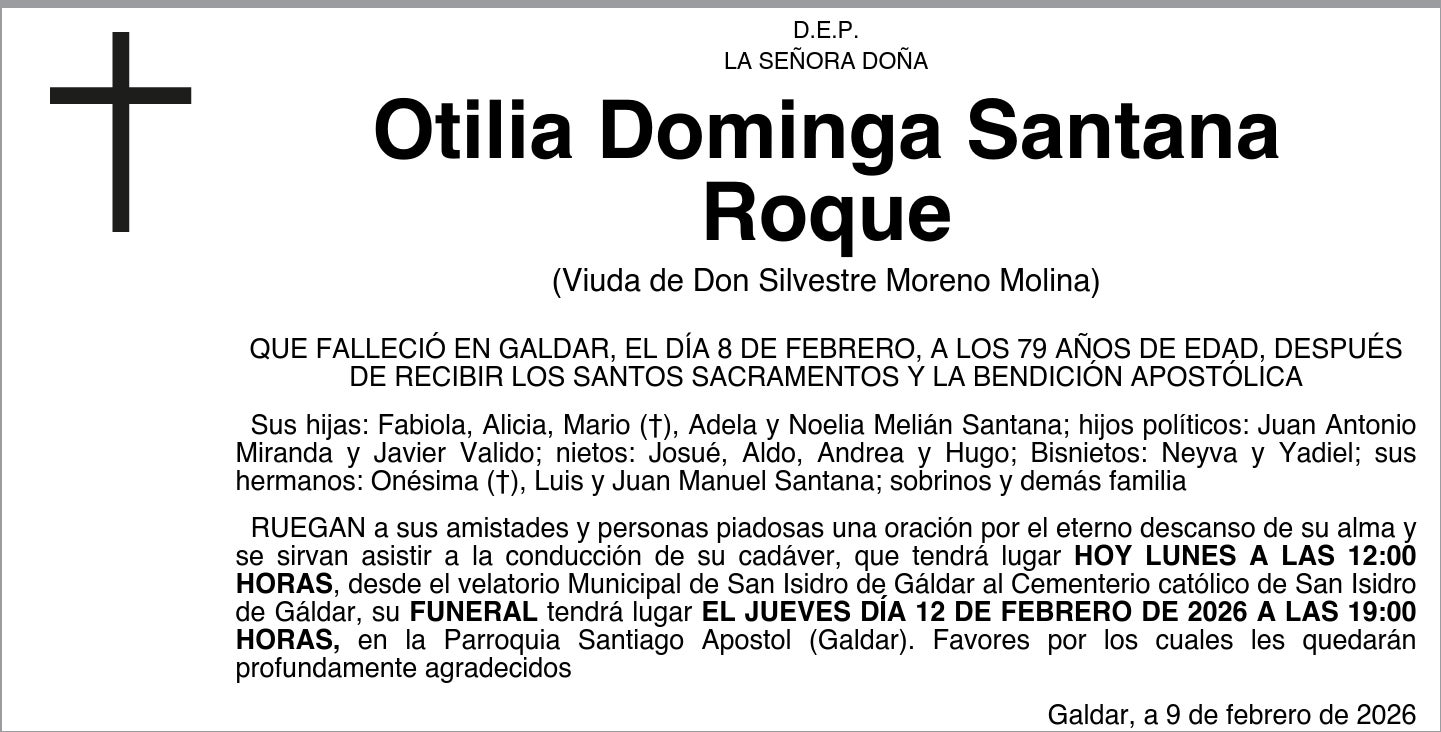 D.E.P.
LA SEÑORA DOÑA

Otilia Dominga Santana Roque

(Viuda de Don Silvestre Moreno Molina)

QUE FALLECIÓ EN GALDAR, EL DÍA 8 DE FEBRERO, A LOS 79 AÑOS DE EDAD, DESPUÉS DE RECIBIR LOS SANTOS SACRAMENTOS Y LA BENDICIÓN APOSTÓLICA

Sus hijas: Fabiola, Alicia, Mario (†), Adela y Noelia Melián Santana; hijos políticos: Juan Antonio Miranda y Javier Valido; nietos: Josué, Aldo, Andrea y Hugo; Bisnietos: Neyva y Yadiel; sus hermanos: Onésima (†), Luis y Juan Manuel Santana; sobrinos y demás familia

RUEGAN a sus amistades y personas piadosas una oración por el eterno descanso de su alma y se sirvan asistir a la conducción de su cadáver, que tendrá lugar HOY LUNES A LAS 12:00 HORAS, desde el velatorio Municipal de San Isidro de Gáldar al Cementerio católico de San Isidro de Gáldar, su FUNERAL tendrá lugar EL JUEVES DÍA 12 DE FEBRERO DE 2026 A LAS 19:00 HORAS, en la Parroquia Santiago Apostol (Galdar). Favores por los cuales les quedarán profundamente agradecidos

Galdar, a 9 de febrero de 2026